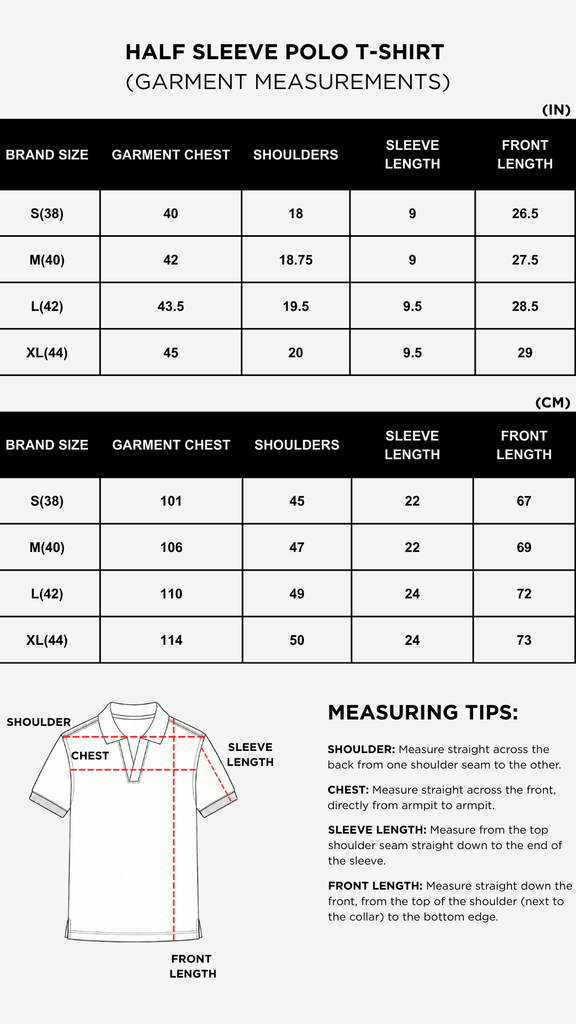 HALF SLEEVE POLO T-SHIRT
(GARMENT MEASUREMENTS)

(IN)

| BRAND SIZE | GARMENT CHEST | SHOULDERS | SLEEVE LENGTH | FRONT LENGTH |
|---|---|---|---|---|
| S(38) | 40 | 18 | 9 | 26.5 |
| M(40) | 42 | 18.75 | 9 | 27.5 |
| L(42) | 43.5 | 19.5 | 9.5 | 28.5 |
| XL(44) | 45 | 20 | 9.5 | 29 |

(CM)

| BRAND SIZE | GARMENT CHEST | SHOULDERS | SLEEVE LENGTH | FRONT LENGTH |
|---|---|---|---|---|
| S(38) | 101 | 45 | 22 | 67 |
| M(40) | 106 | 47 | 22 | 69 |
| L(42) | 110 | 49 | 24 | 72 |
| XL(44) | 114 | 50 | 24 | 73 |

SHOULDER
CHEST
SLEEVE LENGTH
FRONT LENGTH

MEASURING TIPS:

SHOULDER: Measure straight across the back from one shoulder seam to the other.

CHEST: Measure straight across the front, directly from armpit to armpit.

SLEEVE LENGTH: Measure from the top shoulder seam straight down to the end of the sleeve.

FRONT LENGTH: Measure straight down the front, from the top of the shoulder (next to the collar) to the bottom edge.